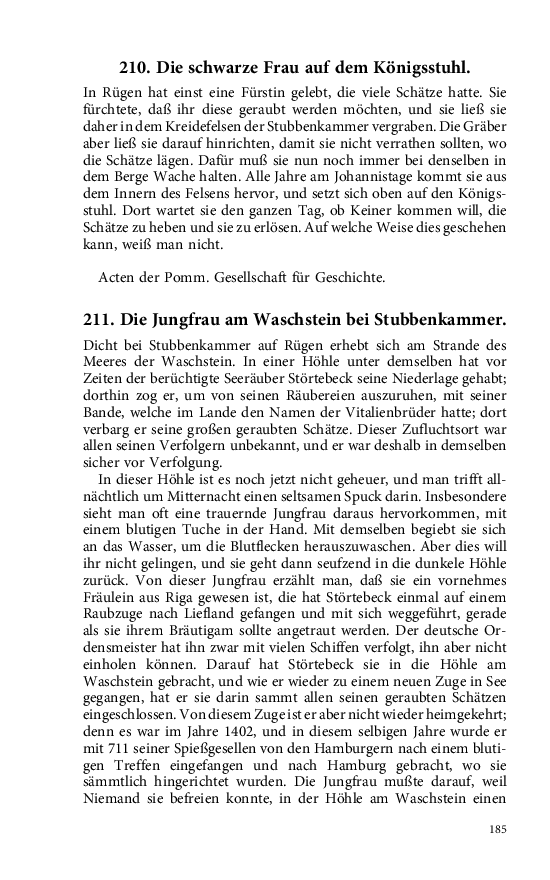 210. Die schwarze Frau auf dem Königsstuhl.

In Rügen hat einst eine Fürstin gelebt, die viele Schätze hatte. Sie fürchtete, daß ihr diese geraubt werden möchten, und sie ließ sie daher in dem Kreidefelsen der Stubbenkammer vergraben. Die Gräber aber ließ sie darauf hinrichten, damit sie nicht verrathen sollten, wo die Schätze lägen. Dafür muß sie nun noch immer bei denselben in dem Berge Wache halten. Alle Jahre am Johannistage kommt sie aus dem Innern des Felsens hervor, und setzt sich oben auf den Königsstuhl. Dort wartet sie den ganzen Tag, ob Keiner kommen will, die Schätze zu heben und sie zu erlösen. Auf welche Weise dies geschehen kann, weiß man nicht.

Acten der Pomm. Gesellschaft für Geschichte.

211. Die Jungfrau am Waschstein bei Stubbenkammer.

Dicht bei Stubbenkammer auf Rügen erhebt sich am Strande des Meeres der Waschstein. In einer Höhle unter demselben hat vor Zeiten der berüchtigte Seeräuber Störtebeck seine Niederlage gehabt; dorthin zog er, um von seinen Räubereien auszuruhen, mit seiner Bande, welche im Lande den Namen der Vitalienbrüder hatte; dort verbarg er seine großen geraubten Schätze. Dieser Zufluchtsort war allen seinen Verfolgern unbekannt, und er war deshalb in demselben sicher vor Verfolgung.

In dieser Höhle ist es noch jetzt nicht geheuer, und man trifft allnächtlich um Mitternacht einen seltsamen Spuck darin. Insbesondere sieht man oft eine trauernde Jungfrau daraus hervorkommen, mit einem blutigen Tuche in der Hand. Mit demselben begiebt sie sich an das Wasser, um die Blutflecken herauszuwaschen. Aber dies will ihr nicht gelingen, und sie geht dann seufzend in die dunkele Höhle zurück. Von dieser Jungfrau erzählt man, daß sie ein vornehmes Fräulein aus Riga gewesen ist, die hat Störtebeck einmal auf einem Raubzuge nach Liefland gefangen und mit sich weggeführt, gerade als sie ihrem Bräutigam sollte angetraut werden. Der deutsche Ordensmeister hat ihn zwar mit vielen Schiffen verfolgt, ihn aber nicht einholen können. Darauf hat Störtebeck sie in die Höhle am Waschstein gebracht, und wie er wieder zu einem neuen Zuge in See gegangen, hat er sie darin sammt allen seinen geraubten Schätzen eingeschlossen. Von diesem Zuge ist er aber nicht wieder heimgekehrt; denn es war im Jahre 1402, und in diesem selbigen Jahre wurde er mit 711 seiner Spießgesellen von den Hamburgern nach einem blutigen Treffen eingefangen und nach Hamburg gebracht, wo sie sämmtlich hingerichtet wurden. Die Jungfrau mußte darauf, weil Niemand sie befreien konnte, in der Höhle am Waschstein einen

185